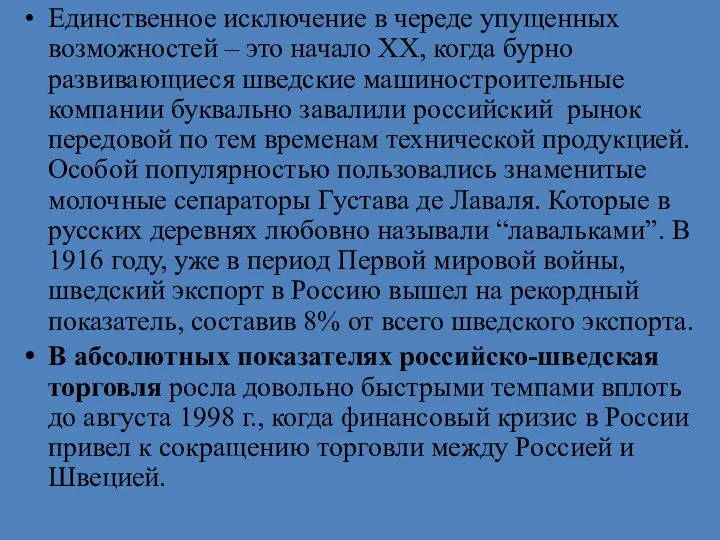 • Единственное исключение в череде упущенных возможностей – это начало XX, когда бурно развивающиеся шведские машиностроительные компании буквально завалили российский рынок передовой по тем временам технической продукцией. Особой популярностью пользовались знаменитые молочные сепараторы Густава де Лаваля. Которые в русских деревнях любовно называли “лавальками”. В 1916 году, уже в период Первой мировой войны, шведский экспорт в Россию вышел на рекордный показатель, составив 8% от всего шведского экспорта.

• В абсолютных показателях российско-шведская торговля росла довольно быстрыми темпами вплоть до августа 1998 г., когда финансовый кризис в России привел к сокращению торговли между Россией и Швецией.